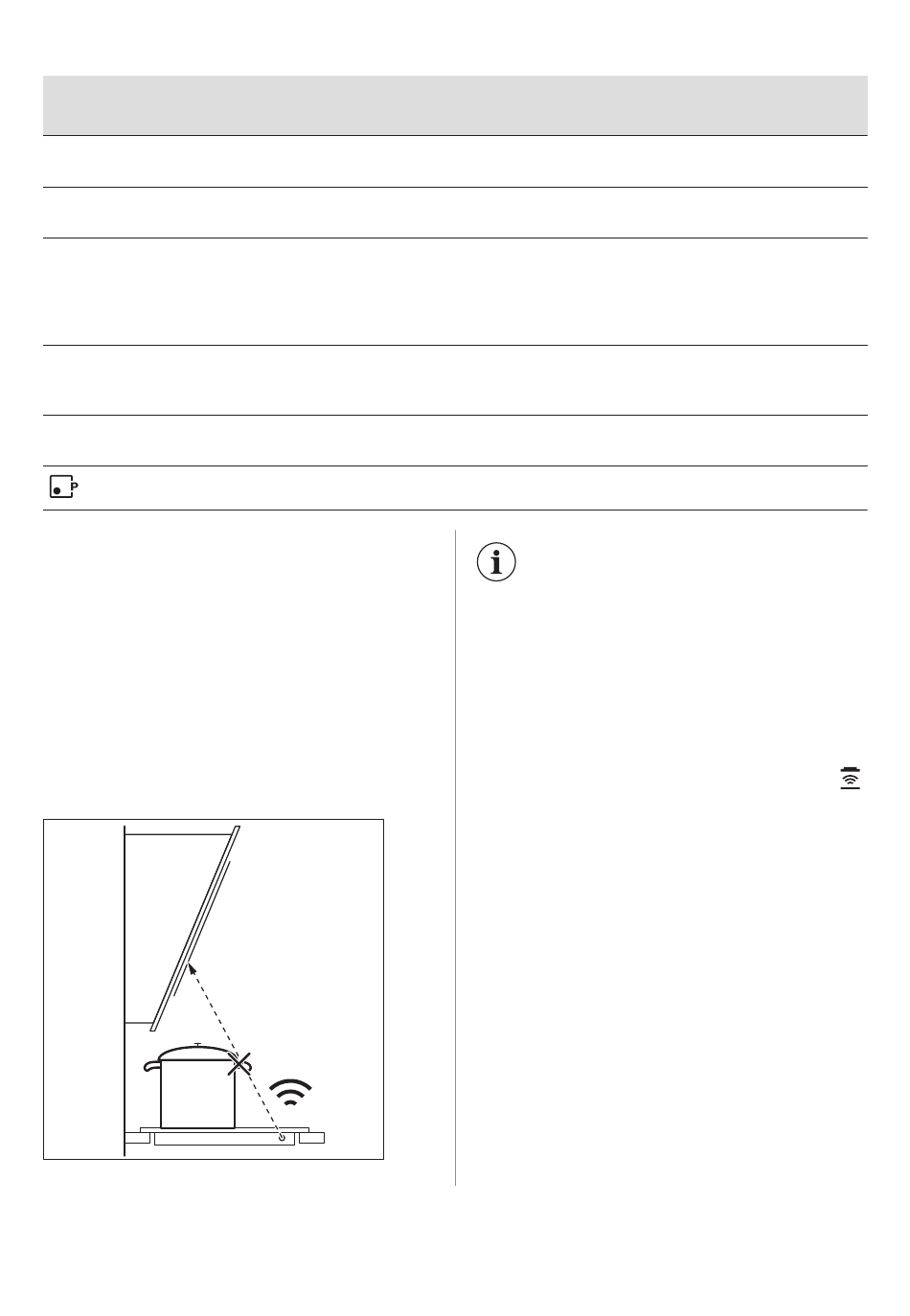 P